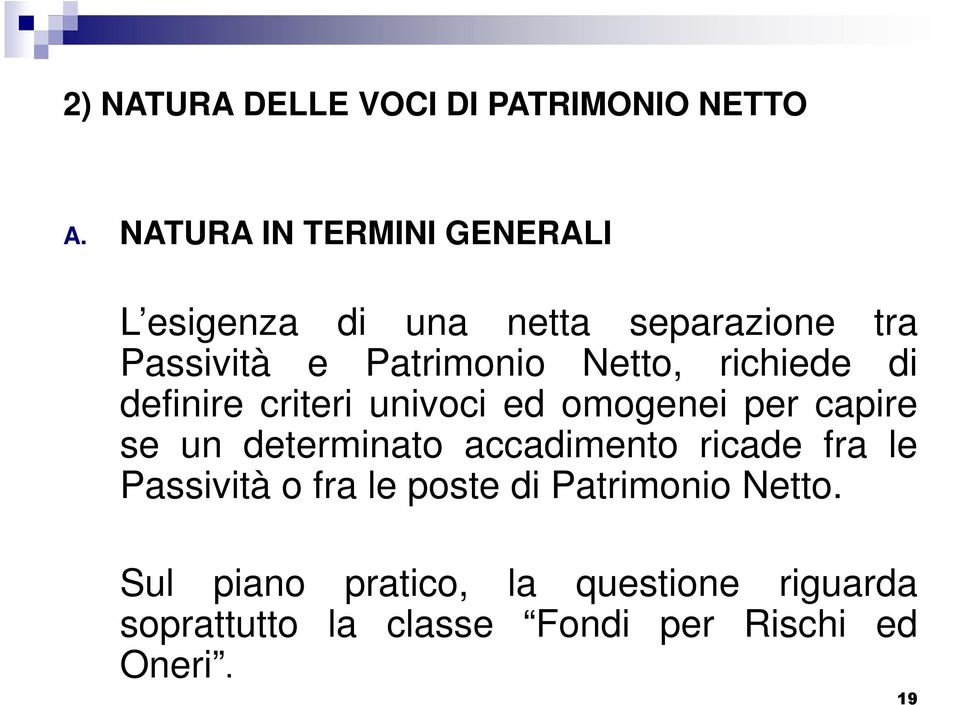 2) NATURA DELLE VOCI DI PATRIMONIO NETTO

A. NATURA IN TERMINI GENERALI

L’esigenza di una netta separazione tra Passività e Patrimonio Netto, richiede di definire criteri univoci ed omogenei per capire se un determinato accadimento ricade fra le Passività o fra le poste di Patrimonio Netto.

Sul piano pratico, la questione riguarda soprattutto la classe “Fondi per Rischi ed Oneri”.

19